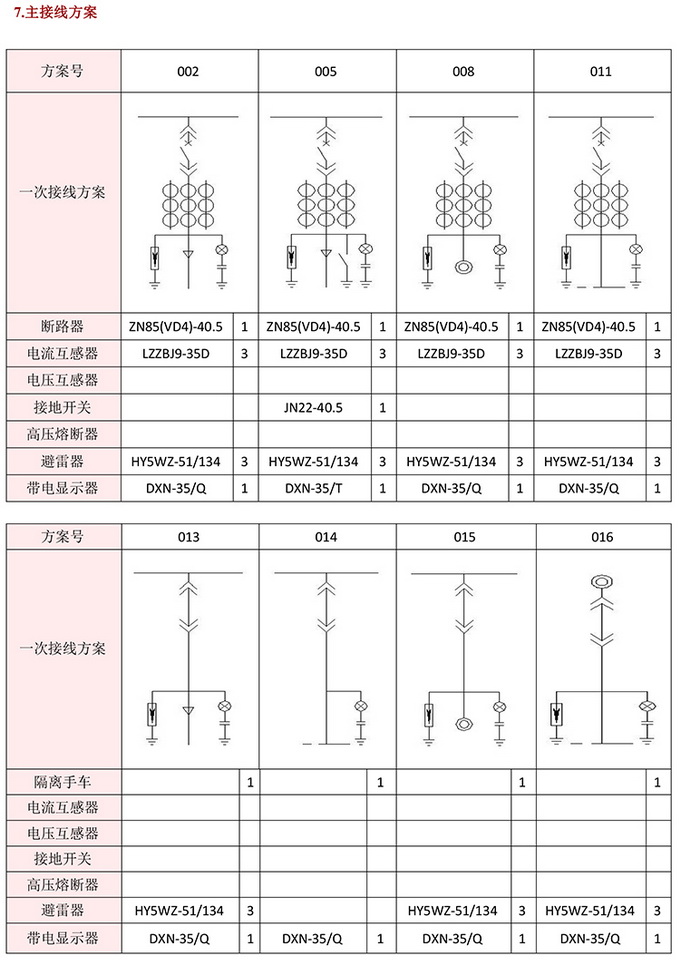 7.主接线方案

| 方案号 | 002 | | 005 | | 008 | | 011 | |
|---|---|---|---|---|---|---|---|---|
| 一次接线方案 | | | | | | | | |
| 断路器 | ZN85(VD4)-40.5 | 1 | ZN85(VD4)-40.5 | 1 | ZN85(VD4)-40.5 | 1 | ZN85(VD4)-40.5 | 1 |
| 电流互感器 | LZZBJ9-35D | 3 | LZZBJ9-35D | 3 | LZZBJ9-35D | 3 | LZZBJ9-35D | 3 |
| 电压互感器 | | | | | | | | |
| 接地开关 | | | JN22-40.5 | 1 | | | | |
| 高压熔断器 | | | | | | | | |
| 避雷器 | HY5WZ-51/134 | 3 | HY5WZ-51/134 | 3 | HY5WZ-51/134 | 3 | HY5WZ-51/134 | 3 |
| 带电显示器 | DXN-35/Q | 1 | DXN-35/T | 1 | DXN-35/Q | 1 | DXN-35/Q | 1 |

| 方案号 | 013 | | 014 | | 015 | | 016 | |
|---|---|---|---|---|---|---|---|---|
| 一次接线方案 | | | | | | | | |
| 隔离手车 | | 1 | | 1 | | 1 | | 1 |
| 电流互感器 | | | | | | | | |
| 电压互感器 | | | | | | | | |
| 接地开关 | | | | | | | | |
| 高压熔断器 | | | | | | | | |
| 避雷器 | HY5WZ-51/134 | 3 | | | HY5WZ-51/134 | 3 | HY5WZ-51/134 | 3 |
| 带电显示器 | DXN-35/Q | 1 | DXN-35/Q | 1 | DXN-35/Q | 1 | DXN-35/Q | 1 |